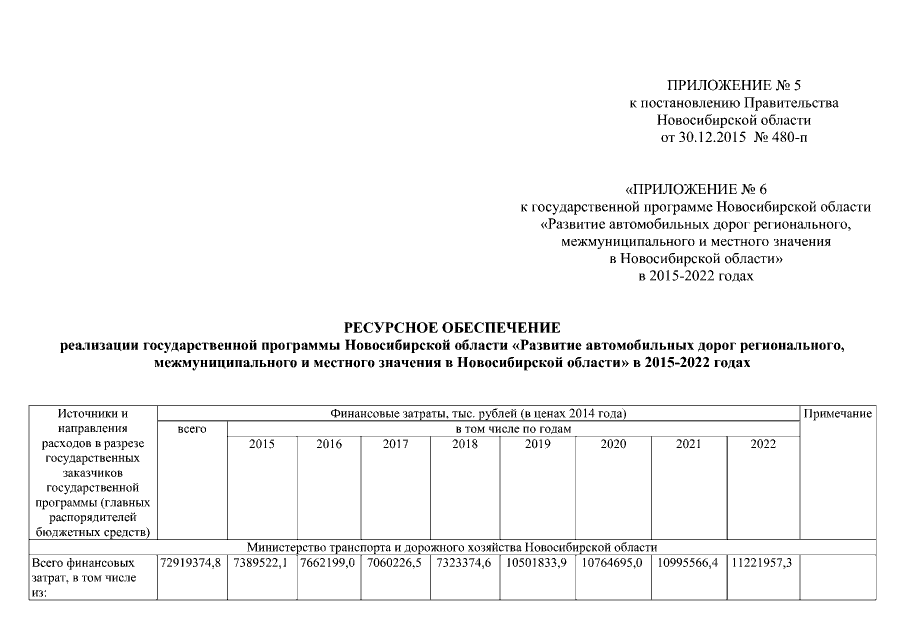 ПРИЛОЖЕНИЕ № 5
к постановлению Правительства
Новосибирской области
от 30.12.2015 № 480-п

«ПРИЛОЖЕНИЕ № 6
к государственной программе Новосибирской области
«Развитие автомобильных дорог регионального,
межмуниципального и местного значения
в Новосибирской области»
в 2015-2022 годах

РЕСУРСНОЕ ОБЕСПЕЧЕНИЕ
реализации государственной программы Новосибирской области «Развитие автомобильных дорог регионального, межмуниципального и местного значения в Новосибирской области» в 2015-2022 годах

| Источники и направления расходов в разрезе государственных заказчиков государственной программы (главных распорядителей бюджетных средств) | Финансовые затраты, тыс. рублей (в ценах 2014 года) | | | | | | | | | Примечание |
|---|---|---|---|---|---|---|---|---|---|---|
| | всего | в том числе по годам | | | | | | | | |
| | | 2015 | 2016 | 2017 | 2018 | 2019 | 2020 | 2021 | 2022 | |
| Министерство транспорта и дорожного хозяйства Новосибирской области | | | | | | | | | | |
| Всего финансовых затрат, в том числе из: | 72919374,8 | 7389522,1 | 7662199,0 | 7060226,5 | 7323374,6 | 10501833,9 | 10764695,0 | 10995566,4 | 11221957,3 | |